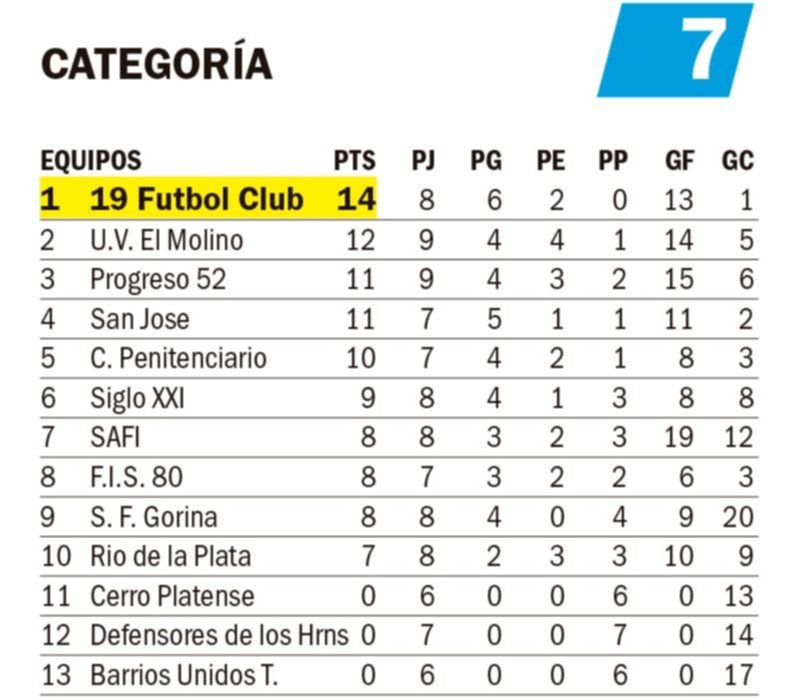 CATEGORÍA

7

| | EQUIPOS | PTS | PJ | PG | PE | PP | GF | GC |
|---|---|---|---|---|---|---|---|---|
| 1 | 19 Futbol Club | 14 | 8 | 6 | 2 | 0 | 13 | 1 |
| 2 | U.V. El Molino | 12 | 9 | 4 | 4 | 1 | 14 | 5 |
| 3 | Progreso 52 | 11 | 9 | 4 | 3 | 2 | 15 | 6 |
| 4 | San Jose | 11 | 7 | 5 | 1 | 1 | 11 | 2 |
| 5 | C. Penitenciario | 10 | 7 | 4 | 2 | 1 | 8 | 3 |
| 6 | Siglo XXI | 9 | 8 | 4 | 1 | 3 | 8 | 8 |
| 7 | SAFI | 8 | 8 | 3 | 2 | 3 | 19 | 12 |
| 8 | F.I.S. 80 | 8 | 7 | 3 | 2 | 2 | 6 | 3 |
| 9 | S. F. Gorina | 8 | 8 | 4 | 0 | 4 | 9 | 20 |
| 10 | Rio de la Plata | 7 | 8 | 2 | 3 | 3 | 10 | 9 |
| 11 | Cerro Platense | 0 | 6 | 0 | 0 | 6 | 0 | 13 |
| 12 | Defensores de los Hrns | 0 | 7 | 0 | 0 | 7 | 0 | 14 |
| 13 | Barrios Unidos T. | 0 | 6 | 0 | 0 | 6 | 0 | 17 |